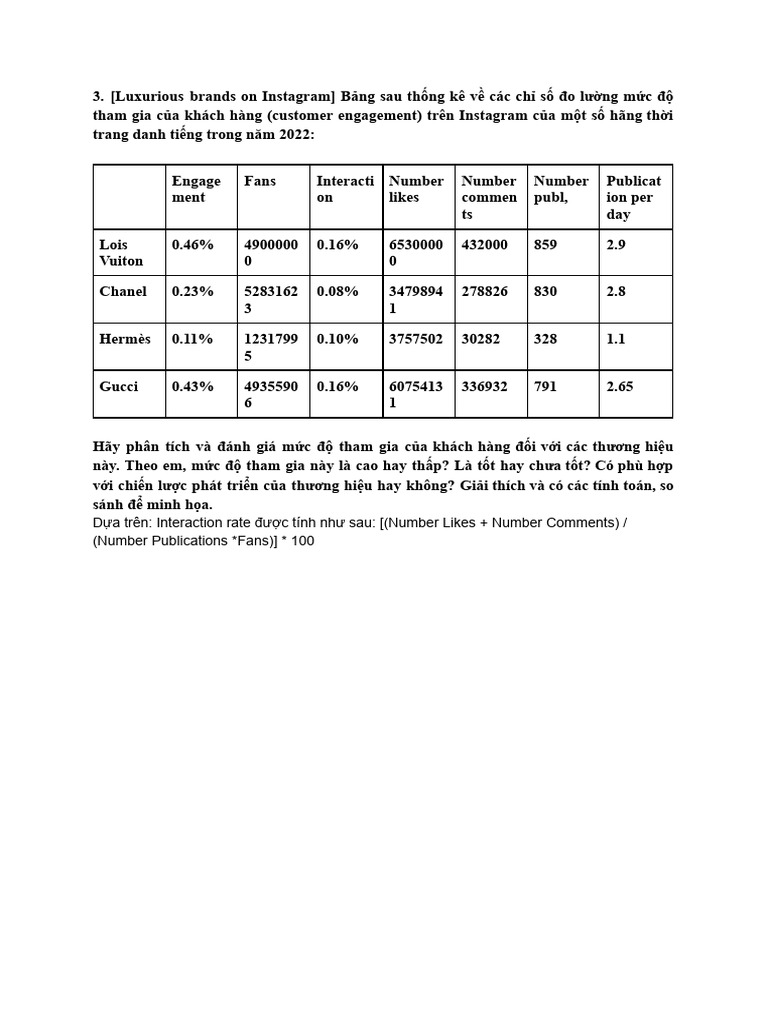 3. [Luxurious brands on Instagram] Bảng sau thống kê về các chỉ số đo lường mức độ tham gia của khách hàng (customer engagement) trên Instagram của một số hãng thời trang danh tiếng trong năm 2022:

| | Engagement | Fans | Interaction | Number likes | Number comments | Number publ, | Publication per day |
|---|---|---|---|---|---|---|---|
| Lois Vuiton | 0.46% | 49000000 | 0.16% | 65300000 | 432000 | 859 | 2.9 |
| Chanel | 0.23% | 52831623 | 0.08% | 34798941 | 278826 | 830 | 2.8 |
| Hermès | 0.11% | 12317995 | 0.10% | 3757502 | 30282 | 328 | 1.1 |
| Gucci | 0.43% | 49355906 | 0.16% | 60754131 | 336932 | 791 | 2.65 |

Hãy phân tích và đánh giá mức độ tham gia của khách hàng đối với các thương hiệu này. Theo em, mức độ tham gia này là cao hay thấp? Là tốt hay chưa tốt? Có phù hợp với chiến lược phát triển của thương hiệu hay không? Giải thích và có các tính toán, so sánh để minh họa.
Dựa trên: Interaction rate được tính như sau: [(Number Likes + Number Comments) / (Number Publications *Fans)] * 100